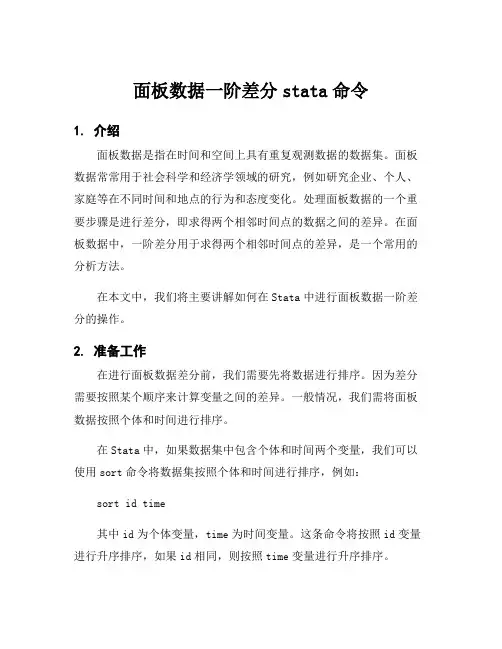 面板数据一阶差分 stata 命令

1. 介绍

面板数据是指在时间和空间上具有重复观测数据的数据集。面板数据常常用于社会科学和经济学领域的研究，例如研究企业、个人、家庭等在不同时间和地点的行为和态度变化。处理面板数据的一个重要步骤是进行差分，即求得两个相邻时间点的数据之间的差异。在面板数据中，一阶差分用于求得两个相邻时间点的差异，是一个常用的分析方法。

在本文中，我们将主要讲解如何在 Stata 中进行面板数据一阶差分的操作。

2. 准备工作

在进行面板数据差分前，我们需要先将数据进行排序。因为差分需要按照某个顺序来计算变量之间的差异。一般情况，我们需将面板数据按照个体和时间进行排序。

在 Stata 中，如果数据集中包含个体和时间两个变量，我们可以使用 sort 命令将数据集按照个体和时间进行排序，例如：

sort id time

其中 id 为个体变量，time 为时间变量。这条命令将按照 id 变量进行升序排序，如果 id 相同，则按照 time 变量进行升序排序。